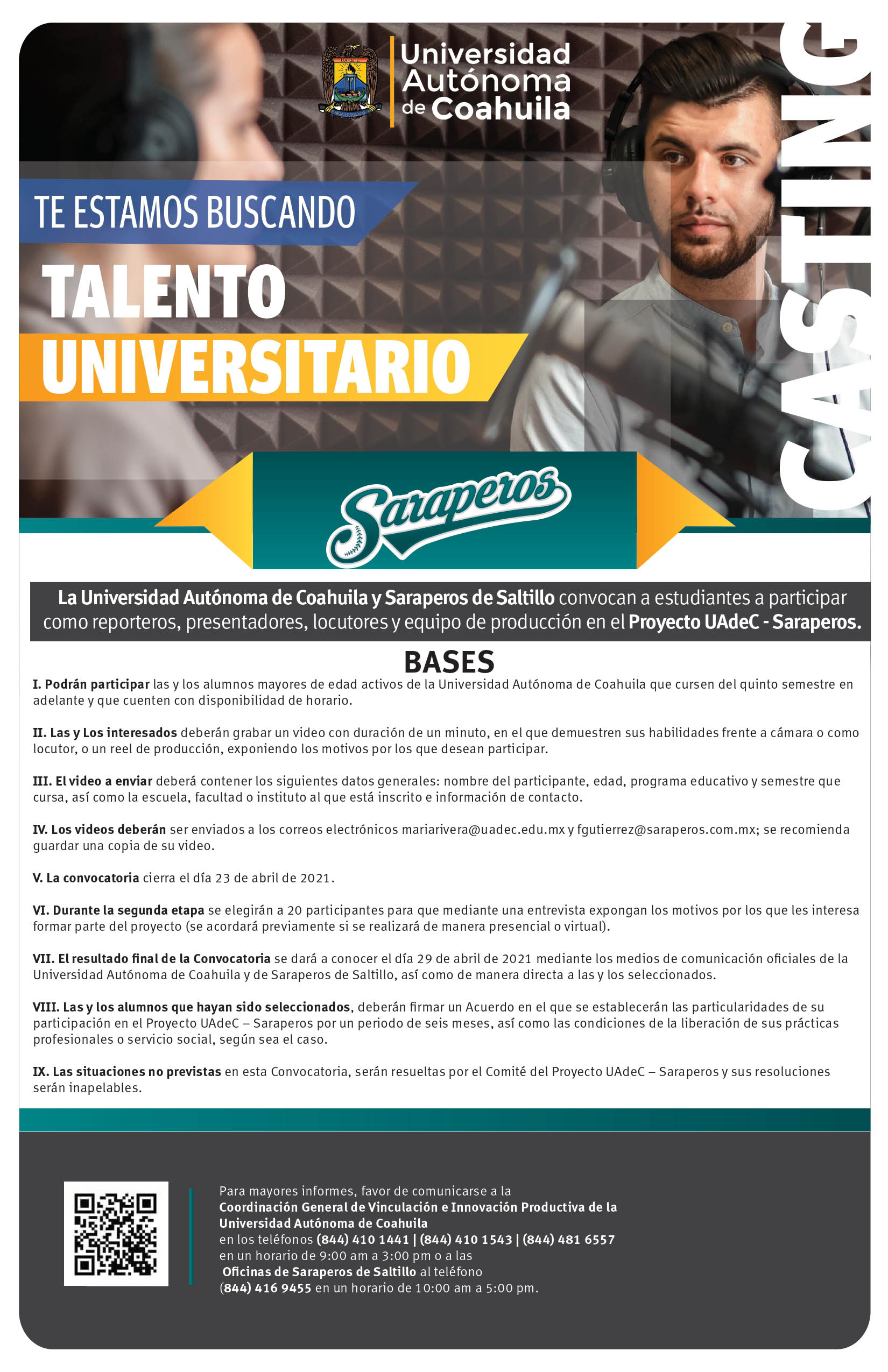 Universidad Autónoma de Coahuila

CASTING

TE ESTAMOS BUSCANDO

TALENTO UNIVERSITARIO

Saraperos

La Universidad Autónoma de Coahuila y Saraperos de Saltillo convocan a estudiantes a participar como reporteros, presentadores, locutores y equipo de producción en el Proyecto UAdeC - Saraperos.

BASES

I. Podrán participar las y los alumnos mayores de edad activos de la Universidad Autónoma de Coahuila que cursen del quinto semestre en adelante y que cuenten con disponibilidad de horario.

II. Las y Los interesados deberán grabar un video con duración de un minuto, en el que demuestren sus habilidades frente a cámara o como locutor, o un reel de producción, exponiendo los motivos por los que desean participar.

III. El video a enviar deberá contener los siguientes datos generales: nombre del participante, edad, programa educativo y semestre que cursa, así como la escuela, facultad o instituto al que está inscrito e información de contacto.

IV. Los videos deberán ser enviados a los correos electrónicos mariarivera@uadec.edu.mx y fgutierrez@saraperos.com.mx; se recomienda guardar una copia de su video.

V. La convocatoria cierra el día 23 de abril de 2021.

VI. Durante la segunda etapa se elegirán a 20 participantes para que mediante una entrevista expongan los motivos por los que les interesa formar parte del proyecto (se acordará previamente si se realizará de manera presencial o virtual).

VII. El resultado final de la Convocatoria se dará a conocer el día 29 de abril de 2021 mediante los medios de comunicación oficiales de la Universidad Autónoma de Coahuila y de Saraperos de Saltillo, así como de manera directa a las y los seleccionados.

VIII. Las y los alumnos que hayan sido seleccionados, deberán firmar un Acuerdo en el que se establecerán las particularidades de su participación en el Proyecto UAdeC – Saraperos por un periodo de seis meses, así como las condiciones de la liberación de sus prácticas profesionales o servicio social, según sea el caso.

IX. Las situaciones no previstas en esta Convocatoria, serán resueltas por el Comité del Proyecto UAdeC – Saraperos y sus resoluciones serán inapelables.

Para mayores informes, favor de comunicarse a la Coordinación General de Vinculación e Innovación Productiva de la Universidad Autónoma de Coahuila en los teléfonos (844) 410 1441 | (844) 410 1543 | (844) 481 6557 en un horario de 9:00 am a 3:00 pm o a las Oficinas de Saraperos de Saltillo al teléfono (844) 416 9455 en un horario de 10:00 am a 5:00 pm.